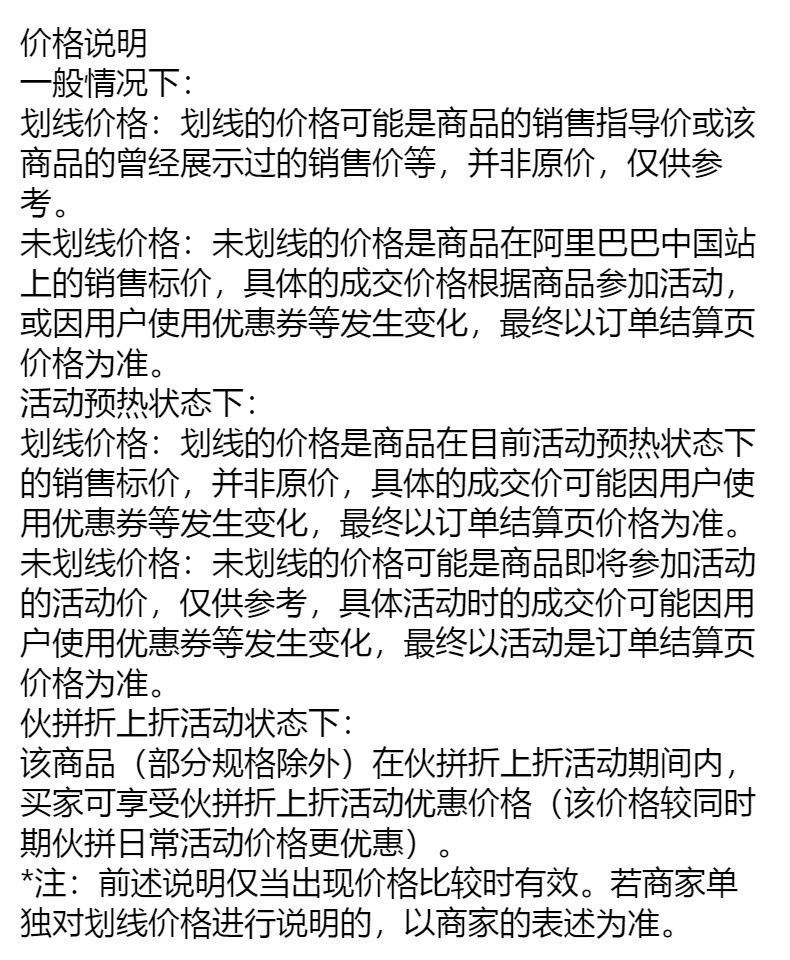 价格说明
一般情况下：
划线价格：划线的价格可能是商品的销售指导价或该商品的曾经展示过的销售价等，并非原价，仅供参考。
未划线价格：未划线的价格是商品在阿里巴巴中国站上的销售标价，具体的成交价格根据商品参加活动，或因用户使用优惠券等发生变化，最终以订单结算页价格为准。
活动预热状态下：
划线价格：划线的价格是商品在目前活动预热状态下的销售标价，并非原价，具体的成交价可能因用户使用优惠券等发生变化，最终以订单结算页价格为准。
未划线价格：未划线的价格可能是商品即将参加活动的活动价，仅供参考，具体活动时的成交价可能因用户使用优惠券等发生变化，最终以活动是订单结算页价格为准。
伙拼折上折活动状态下：
该商品（部分规格除外）在伙拼折上折活动期间内，买家可享受伙拼折上折活动优惠价格（该价格较同时期伙拼日常活动价格更优惠）。
*注：前述说明仅当出现价格比较时有效。若商家单独对划线价格进行说明的，以商家的表述为准。